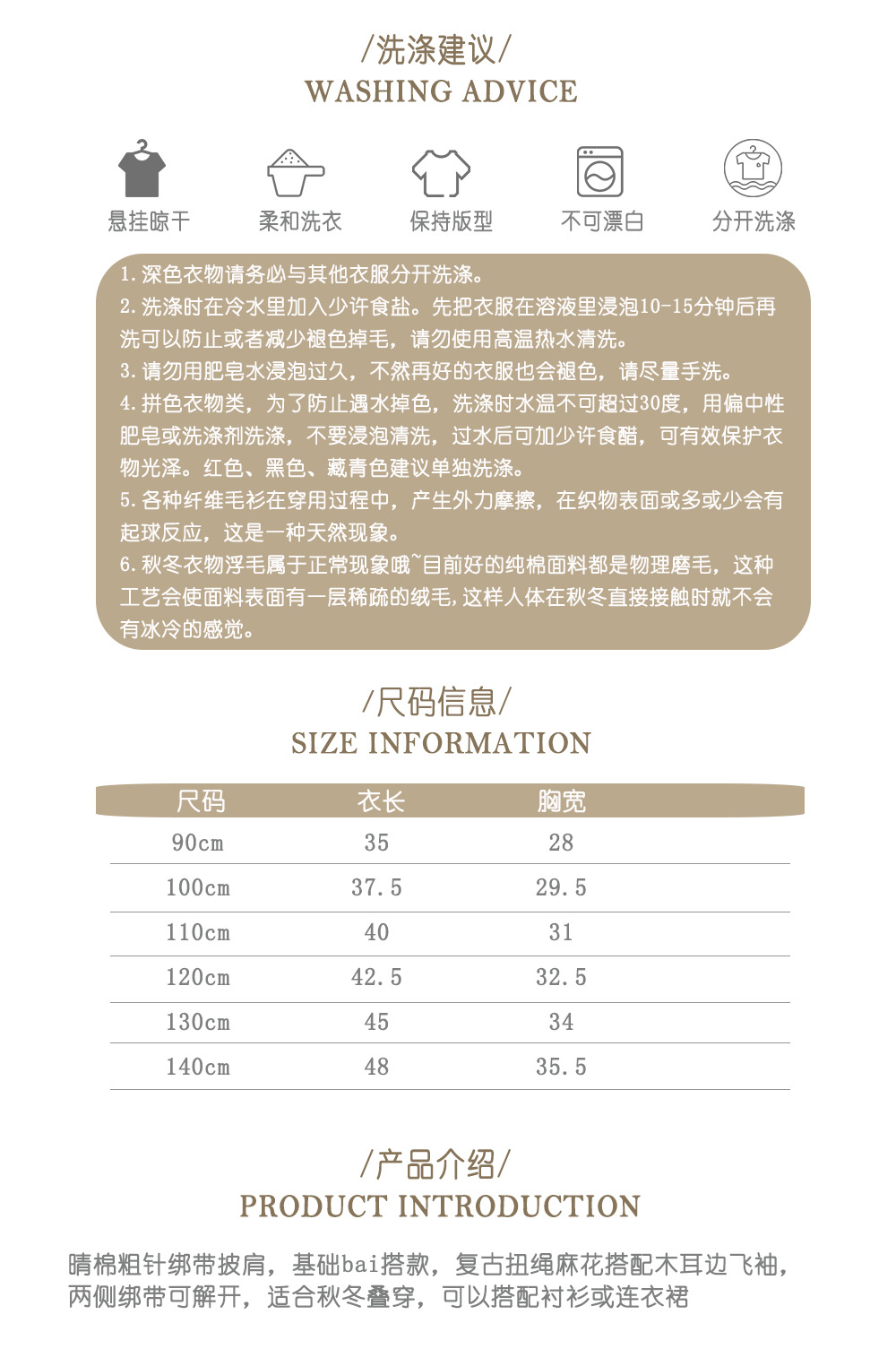 /洗涤建议/
WASHING ADVICE

悬挂晾干 柔和洗衣 保持版型 不可漂白 分开洗涤

1.深色衣物请务必与其他衣服分开洗涤。
2.洗涤时在冷水里加入少许食盐。先把衣服在溶液里浸泡10-15分钟后再洗可以防止或者减少褪色掉毛，请勿使用高温热水清洗。
3.请勿用肥皂水浸泡过久，不然再好的衣服也会褪色，请尽量手洗。
4.拼色衣物类，为了防止遇水掉色，洗涤时水温不可超过30度，用偏中性肥皂或洗涤剂洗涤，不要浸泡清洗，过水后可加少许食醋，可有效保护衣物光泽。红色、黑色、藏青色建议单独洗涤。
5.各种纤维毛衫在穿用过程中，产生外力摩擦，在织物表面或多或少会有起球反应，这是一种天然现象。
6.秋冬衣物浮毛属于正常现象哦~目前好的纯棉面料都是物理磨毛，这种工艺会使面料表面有一层稀疏的绒毛，这样人体在秋冬直接接触时就不会有冰冷的感觉。

/尺码信息/
SIZE INFORMATION

| 尺码 | 衣长 | 胸宽 |
|---|---|---|
| 90cm | 35 | 28 |
| 100cm | 37.5 | 29.5 |
| 110cm | 40 | 31 |
| 120cm | 42.5 | 32.5 |
| 130cm | 45 | 34 |
| 140cm | 48 | 35.5 |

/产品介绍/
PRODUCT INTRODUCTION

晴棉粗针绑带披肩，基础bai搭款，复古扭绳麻花搭配木耳边飞袖，两侧绑带可解开，适合秋冬叠穿，可以搭配衬衫或连衣裙